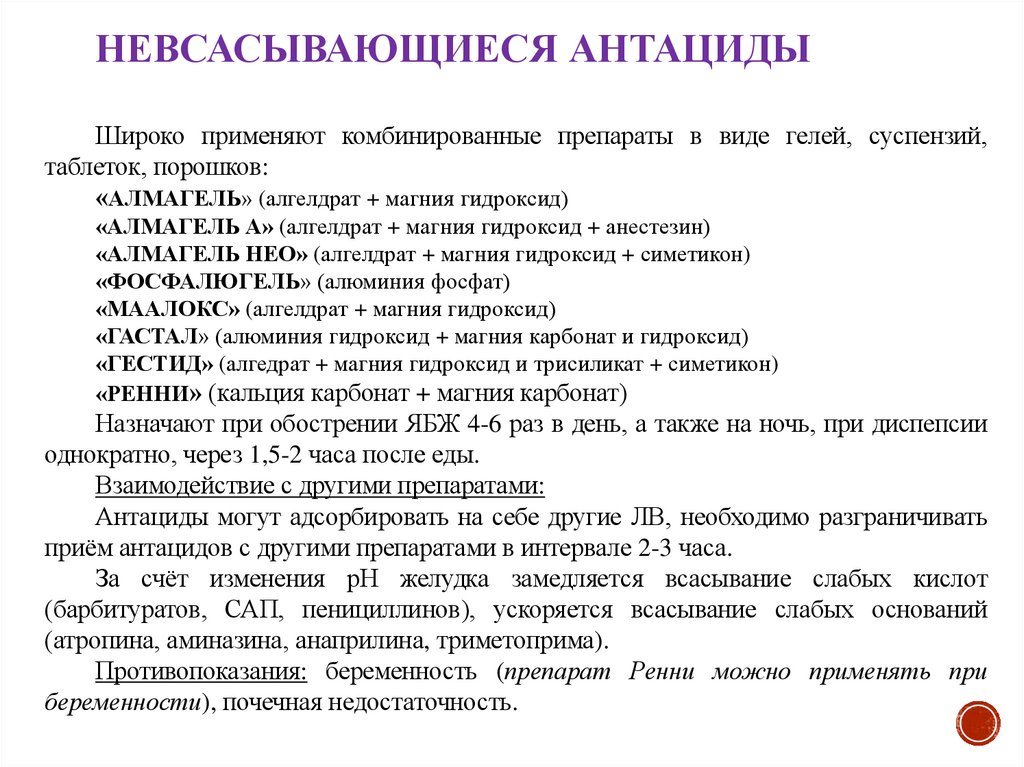 НЕВСАСЫВАЮЩИЕСЯ АНТАЦИДЫ

Широко применяют комбинированные препараты в виде гелей, суспензий, таблеток, порошков:
«АЛМАГЕЛЬ» (алгелдрат + магния гидроксид)
«АЛМАГЕЛЬ А» (алгелдрат + магния гидроксид + анестезин)
«АЛМАГЕЛЬ НЕО» (алгелдрат + магния гидроксид + симетикон)
«ФОСФАЛЮГЕЛЬ» (алюминия фосфат)
«МААЛОКС» (алгелдрат + магния гидроксид)
«ГАСТАЛ» (алюминия гидроксид + магния карбонат и гидроксид)
«ГЕСТИД» (алгедрат + магния гидроксид и трисиликат + симетикон)
«РЕННИ» (кальция карбонат + магния карбонат)
Назначают при обострении ЯБЖ 4-6 раз в день, а также на ночь, при диспепсии однократно, через 1,5-2 часа после еды.
Взаимодействие с другими препаратами:
Антациды могут адсорбировать на себе другие ЛВ, необходимо разграничивать приём антацидов с другими препаратами в интервале 2-3 часа.
За счёт изменения pH желудка замедляется всасывание слабых кислот (барбитуратов, САП, пенициллинов), ускоряется всасывание слабых оснований (атропина, аминазина, анаприлина, триметоприма).
Противопоказания: беременность (препарат Ренни можно применять при беременности), почечная недостаточность.